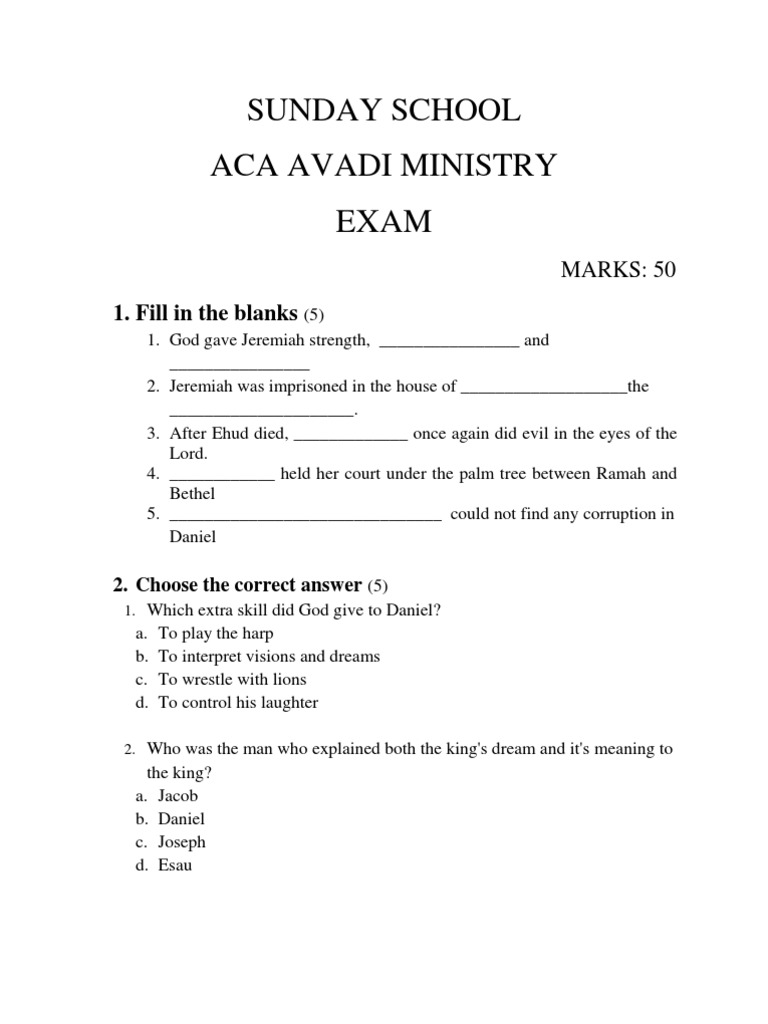 SUNDAY SCHOOL

ACA AVADI MINISTRY

EXAM

MARKS: 50

1. Fill in the blanks (5)

1. God gave Jeremiah strength, ________________ and ________________

2. Jeremiah was imprisoned in the house of ___________________the _____________________.

3. After Ehud died, _____________ once again did evil in the eyes of the Lord.

4. ____________ held her court under the palm tree between Ramah and Bethel

5. _______________________________ could not find any corruption in Daniel

2. Choose the correct answer (5)

1. Which extra skill did God give to Daniel?
a. To play the harp
b. To interpret visions and dreams
c. To wrestle with lions
d. To control his laughter

2. Who was the man who explained both the king's dream and it's meaning to the king?
a. Jacob
b. Daniel
c. Joseph
d. Esau